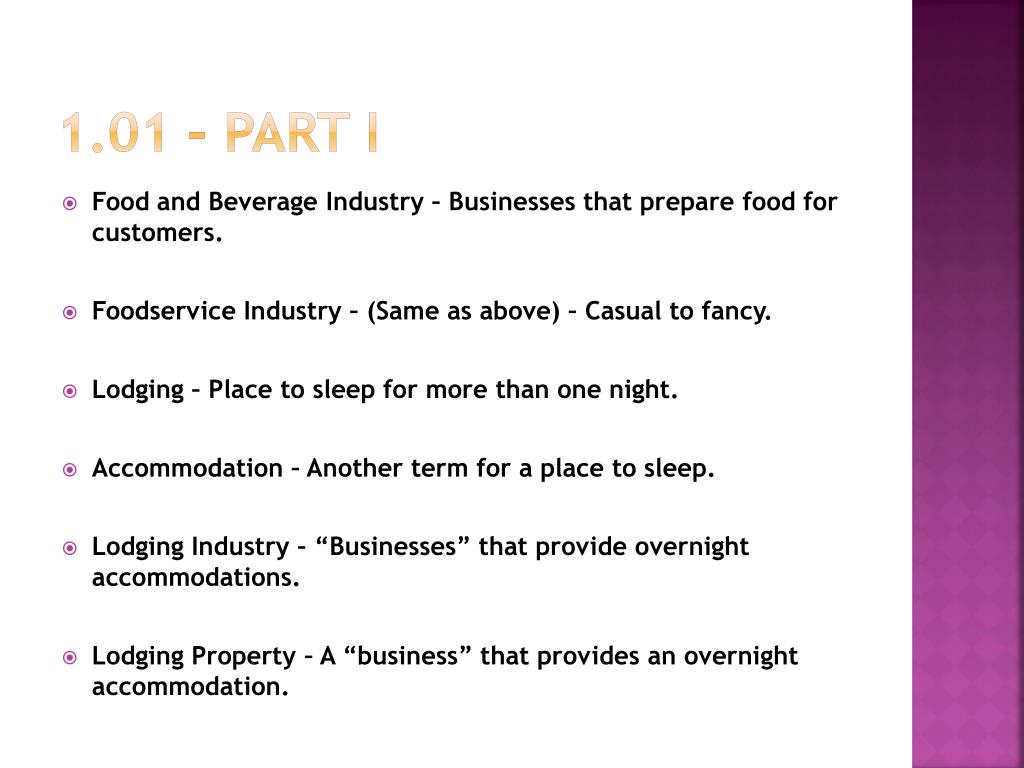 1.01 – PART I

Food and Beverage Industry – Businesses that prepare food for customers.

Foodservice Industry – (Same as above) – Casual to fancy.

Lodging – Place to sleep for more than one night.

Accommodation – Another term for a place to sleep.

Lodging Industry – “Businesses” that provide overnight accommodations.

Lodging Property – A “business” that provides an overnight accommodation.